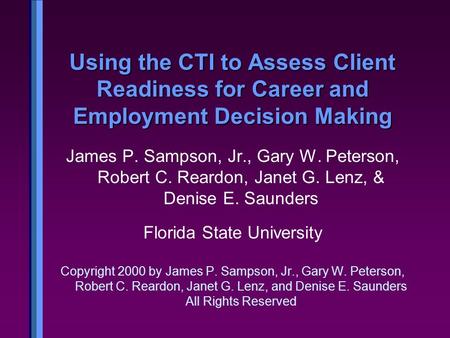 Using the CTI to Assess Client Readiness for Career and Employment Decision Making

James P. Sampson, Jr., Gary W. Peterson, Robert C. Reardon, Janet G. Lenz, & Denise E. Saunders

Florida State University

Copyright 2000 by James P. Sampson, Jr., Gary W. Peterson, Robert C. Reardon, Janet G. Lenz, and Denise E. Saunders
All Rights Reserved